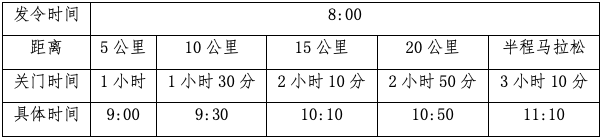 | 发令时间 | 8:00 | | | | |
|---|---|---|---|---|---|
| 距离 | 5 公里 | 10 公里 | 15 公里 | 20 公里 | 半程马拉松 |
| 关门时间 | 1 小时 | 1 小时 30 分 | 2 小时 10 分 | 2 小时 50 分 | 3 小时 10 分 |
| 具体时间 | 9:00 | 9:30 | 10:10 | 10:50 | 11:10 |